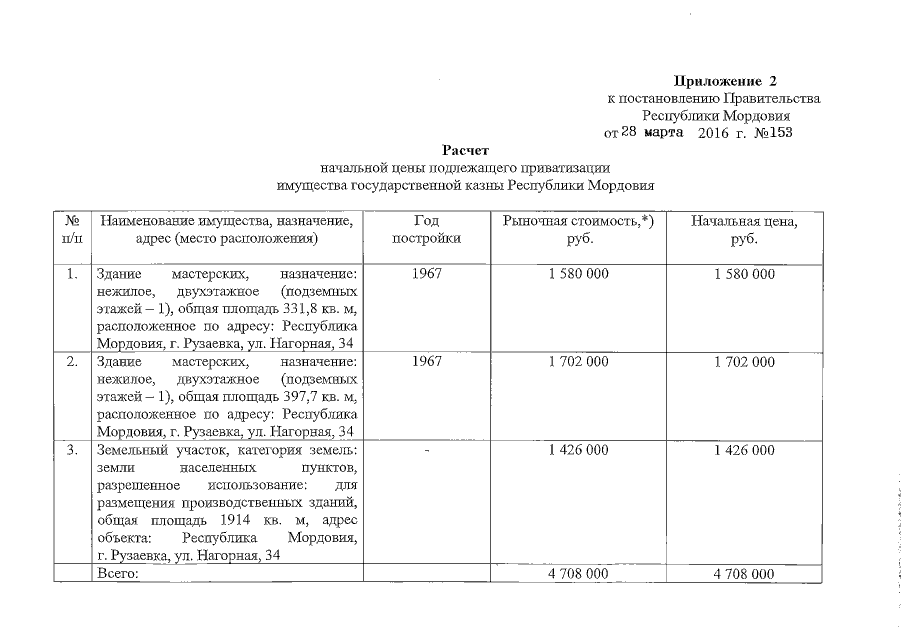 Приложение 2
к постановлению Правительства
Республики Мордовия
от 28 марта 2016 г. №153

Расчет
начальной цены подлежащего приватизации
имущества государственной казны Республики Мордовия

| № п/п | Наименование имущества, назначение, адрес (место расположения) | Год постройки | Рыночная стоимость,*) руб. | Начальная цена, руб. |
|---|---|---|---|---|
| 1. | Здание мастерских, назначение: нежилое, двухэтажное (подземных этажей – 1), общая площадь 331,8 кв. м, расположенное по адресу: Республика Мордовия, г. Рузаевка, ул. Нагорная, 34 | 1967 | 1 580 000 | 1 580 000 |
| 2. | Здание мастерских, назначение: нежилое, двухэтажное (подземных этажей – 1), общая площадь 397,7 кв. м, расположенное по адресу: Республика Мордовия, г. Рузаевка, ул. Нагорная, 34 | 1967 | 1 702 000 | 1 702 000 |
| 3. | Земельный участок, категория земель: земли населенных пунктов, разрешенное использование: для размещения производственных зданий, общая площадь 1914 кв. м, адрес объекта: Республика Мордовия, г. Рузаевка, ул. Нагорная, 34 | - | 1 426 000 | 1 426 000 |
| | Всего: | | 4 708 000 | 4 708 000 |